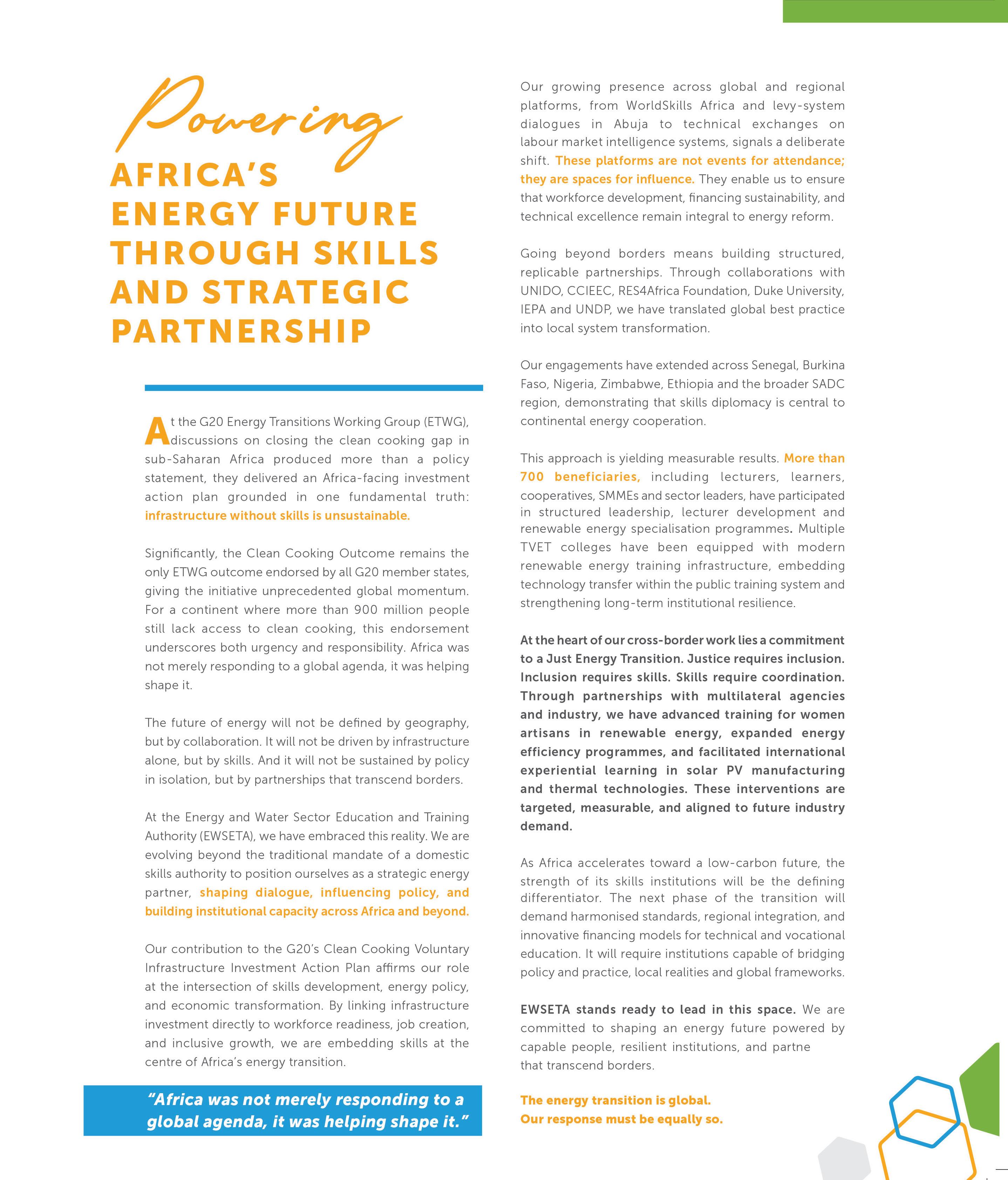 Powering
AFRICA'S ENERGY FUTURE THROUGH SKILLS AND STRATEGIC PARTNERSHIP

At the G20 Energy Transitions Working Group (ETWG), discussions on closing the clean cooking gap in sub-Saharan Africa produced more than a policy statement, they delivered an Africa-facing investment action plan grounded in one fundamental truth: infrastructure without skills is unsustainable.

Significantly, the Clean Cooking Outcome remains the only ETWG outcome endorsed by all G20 member states, giving the initiative unprecedented global momentum. For a continent where more than 900 million people still lack access to clean cooking, this endorsement underscores both urgency and responsibility. Africa was not merely responding to a global agenda, it was helping shape it.

The future of energy will not be defined by geography, but by collaboration. It will not be driven by infrastructure alone, but by skills. And it will not be sustained by policy in isolation, but by partnerships that transcend borders.

At the Energy and Water Sector Education and Training Authority (EWSETA), we have embraced this reality. We are evolving beyond the traditional mandate of a domestic skills authority to position ourselves as a strategic energy partner, shaping dialogue, influencing policy, and building institutional capacity across Africa and beyond.

Our contribution to the G20's Clean Cooking Voluntary Infrastructure Investment Action Plan affirms our role at the intersection of skills development, energy policy, and economic transformation. By linking infrastructure investment directly to workforce readiness, job creation, and inclusive growth, we are embedding skills at the centre of Africa's energy transition.

"Africa was not merely responding to a global agenda, it was helping shape it."

Our growing presence across global and regional platforms, from WorldSkills Africa and levy-system dialogues in Abuja to technical exchanges on labour market intelligence systems, signals a deliberate shift. These platforms are not events for attendance; they are spaces for influence. They enable us to ensure that workforce development, financing sustainability, and technical excellence remain integral to energy reform.

Going beyond borders means building structured, replicable partnerships. Through collaborations with UNIDO, CCIEEC, RES4Africa Foundation, Duke University, IEPA and UNDP, we have translated global best practice into local system transformation.

Our engagements have extended across Senegal, Burkina Faso, Nigeria, Zimbabwe, Ethiopia and the broader SADC region, demonstrating that skills diplomacy is central to continental energy cooperation.

This approach is yielding measurable results. More than 700 beneficiaries, including lecturers, learners, cooperatives, SMMEs and sector leaders, have participated in structured leadership, lecturer development and renewable energy specialisation programmes. Multiple TVET colleges have been equipped with modern renewable energy training infrastructure, embedding technology transfer within the public training system and strengthening long-term institutional resilience.

At the heart of our cross-border work lies a commitment to a Just Energy Transition. Justice requires inclusion. Inclusion requires skills. Skills require coordination. Through partnerships with multilateral agencies and industry, we have advanced training for women artisans in renewable energy, expanded energy efficiency programmes, and facilitated international experiential learning in solar PV manufacturing and thermal technologies. These interventions are targeted, measurable, and aligned to future industry demand.

As Africa accelerates toward a low-carbon future, the strength of its skills institutions will be the defining differentiator. The next phase of the transition will demand harmonised standards, regional integration, and innovative financing models for technical and vocational education. It will require institutions capable of bridging policy and practice, local realities and global frameworks.

EWSETA stands ready to lead in this space. We are committed to shaping an energy future powered by capable people, resilient institutions, and partne that transcend borders.

The energy transition is global.
Our response must be equally so.